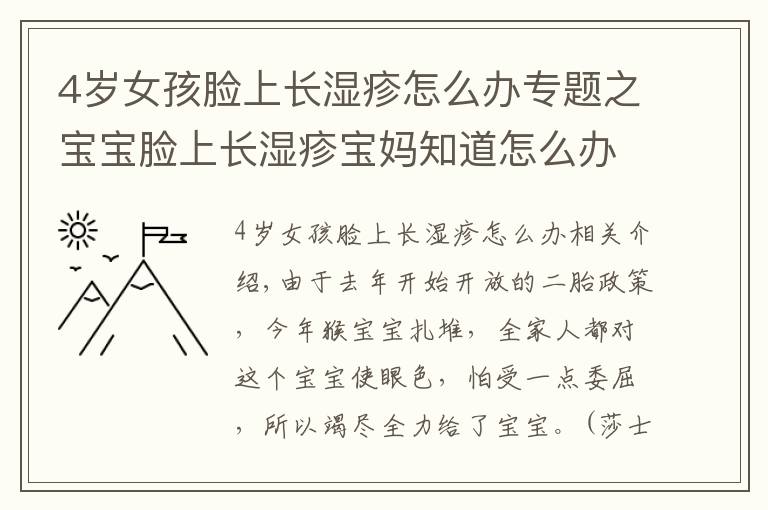 4岁女孩脸上长湿疹怎么办专题之宝宝脸上长湿疹宝妈知道怎么办

4岁女孩脸上长湿疹怎么办相关介绍，由于去年开始开放的二胎政策，今年猴宝宝扎堆，全家人都对这个宝宝使眼色，怕受一点委屈，所以竭尽全力给了宝宝。（莎士